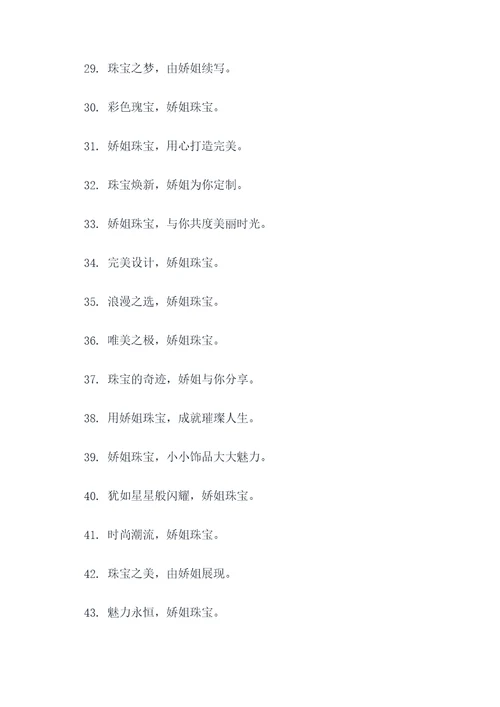 29. 珠宝之梦，由娇姐续写。

30. 彩色瑰宝，娇姐珠宝。

31. 娇姐珠宝，用心打造完美。

32. 珠宝焕新，娇姐为你定制。

33. 娇姐珠宝，与你共度美丽时光。

34. 完美设计，娇姐珠宝。

35. 浪漫之选，娇姐珠宝。

36. 唯美之极，娇姐珠宝。

37. 珠宝的奇迹，娇姐与你分享。

38. 用娇姐珠宝，成就璀璨人生。

39. 娇姐珠宝，小小饰品大大魅力。

40. 犹如星星般闪耀，娇姐珠宝。

41. 时尚潮流，娇姐珠宝。

42. 珠宝之美，由娇姐展现。

43. 魅力永恒，娇姐珠宝。